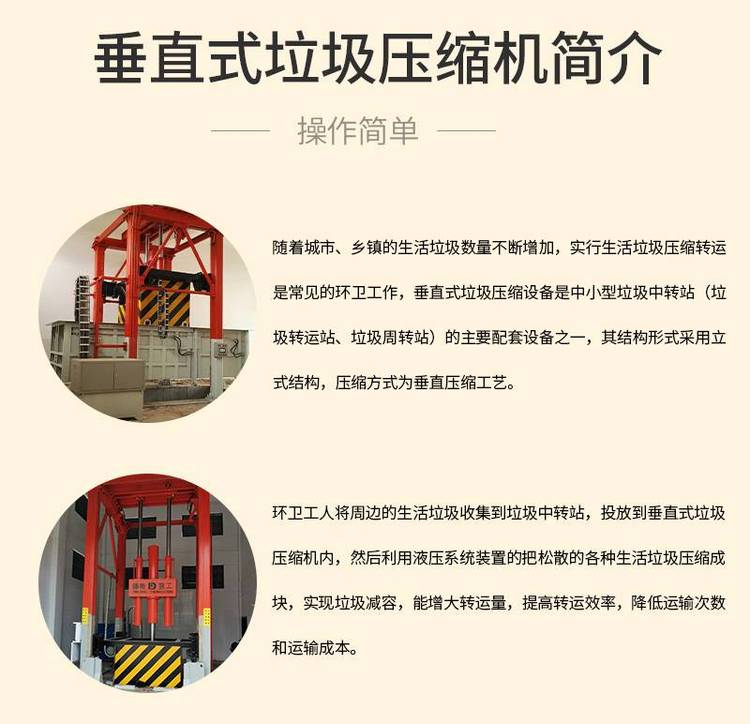 垂直式垃圾压缩机简介

操作简单

随着城市、乡镇的生活垃圾数量不断增加，实行生活垃圾压缩转运是常见的环卫工作，垂直式垃圾压缩设备是中小型垃圾中转站（垃圾转运站、垃圾周转站）的主要配套设备之一，其结构形式采用立式结构，压缩方式为垂直压缩工艺。

环卫工人将周边的生活垃圾收集到垃圾中转站，投放到垂直式垃圾压缩机内，然后利用液压系统装置的把松散的各种生活垃圾压缩成块，实现垃圾减容，能增大转运量，提高转运效率，降低运输次数和运输成本。